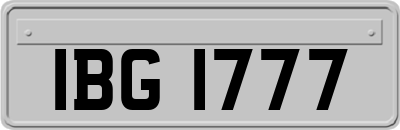 IBG 1777